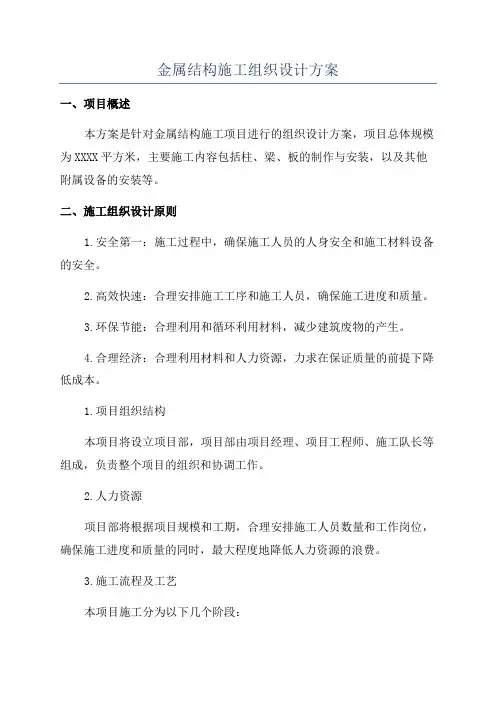 金属结构施工组织设计方案

一、项目概述

本方案是针对金属结构施工项目进行的组织设计方案，项目总体规模为XXXX平方米，主要施工内容包括柱、梁、板的制作与安装，以及其他附属设备的安装等。

二、施工组织设计原则

1.安全第一：施工过程中，确保施工人员的人身安全和施工材料设备的安全。

2.高效快速：合理安排施工工序和施工人员，确保施工进度和质量。

3.环保节能：合理利用和循环利用材料，减少建筑废物的产生。

4.合理经济：合理利用材料和人力资源，力求在保证质量的前提下降低成本。

1.项目组织结构

本项目将设立项目部，项目部由项目经理、项目工程师、施工队长等组成，负责整个项目的组织和协调工作。

2.人力资源

项目部将根据项目规模和工期，合理安排施工人员数量和工作岗位，确保施工进度和质量的同时，最大程度地降低人力资源的浪费。

3.施工流程及工艺

本项目施工分为以下几个阶段：